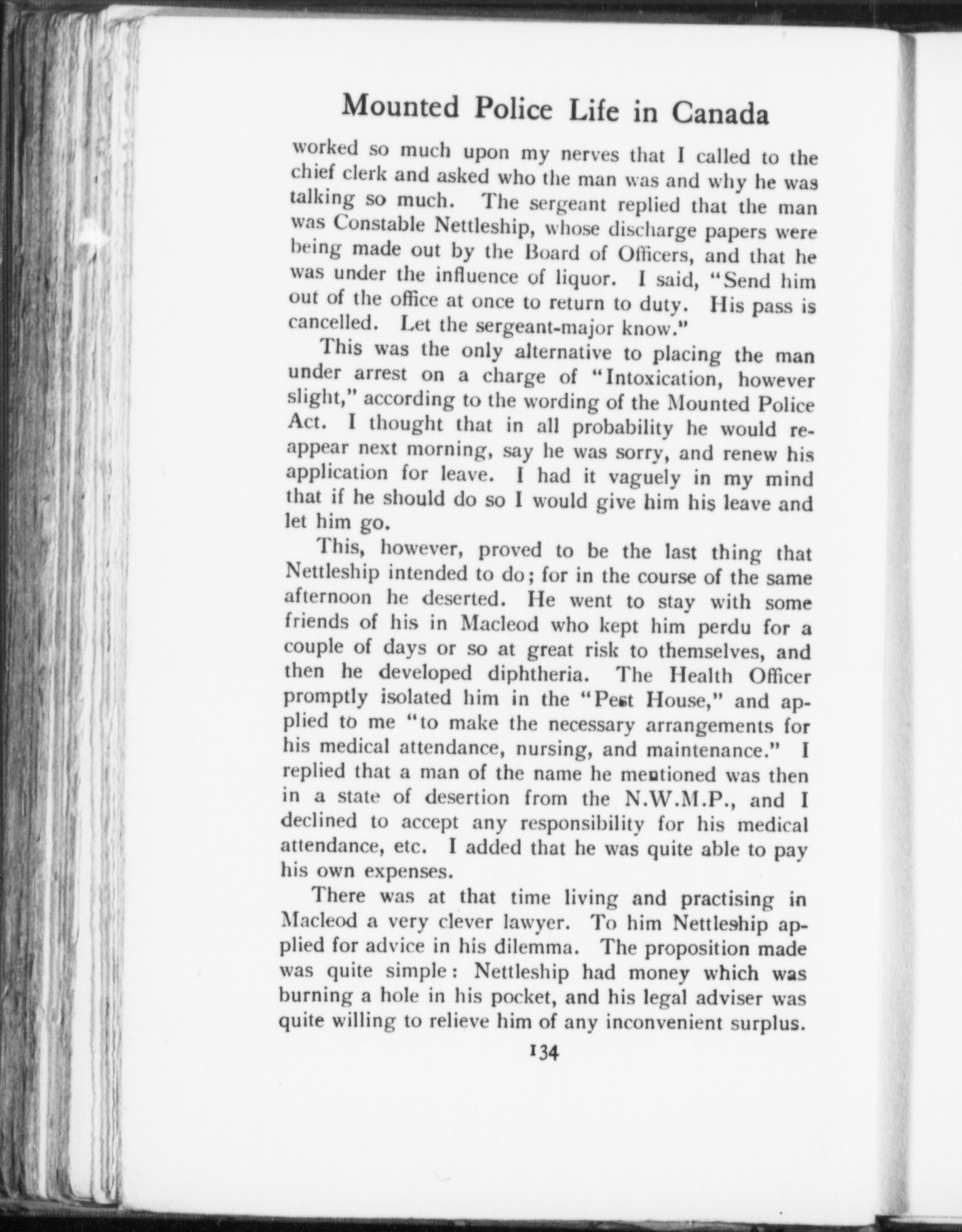 Mounted Police Life in Canada

worked so much upon my nerves that I called to the chief clerk and asked who the man was and why he was talking so much. The sergeant replied that the man was Constable Nettleship, whose discharge papers were being made out by the Board of Officers, and that he was under the influence of liquor. I said, "Send him out of the office at once to return to duty. His pass is cancelled. Let the sergeant-major know."

This was the only alternative to placing the man under arrest on a charge of "Intoxication, however slight," according to the wording of the Mounted Police Act. I thought that in all probability he would reappear next morning, say he was sorry, and renew his application for leave. I had it vaguely in my mind that if he should do so I would give him his leave and let him go.

This, however, proved to be the last thing that Nettleship intended to do; for in the course of the same afternoon he deserted. He went to stay with some friends of his in Macleod who kept him perdu for a couple of days or so at great risk to themselves, and then he developed diphtheria. The Health Officer promptly isolated him in the "Pest House," and applied to me "to make the necessary arrangements for his medical attendance, nursing, and maintenance." I replied that a man of the name he mentioned was then in a state of desertion from the N.W.M.P., and I declined to accept any responsibility for his medical attendance, etc. I added that he was quite able to pay his own expenses.

There was at that time living and practising in Macleod a very clever lawyer. To him Nettleship applied for advice in his dilemma. The proposition made was quite simple: Nettleship had money which was burning a hole in his pocket, and his legal adviser was quite willing to relieve him of any inconvenient surplus.

134